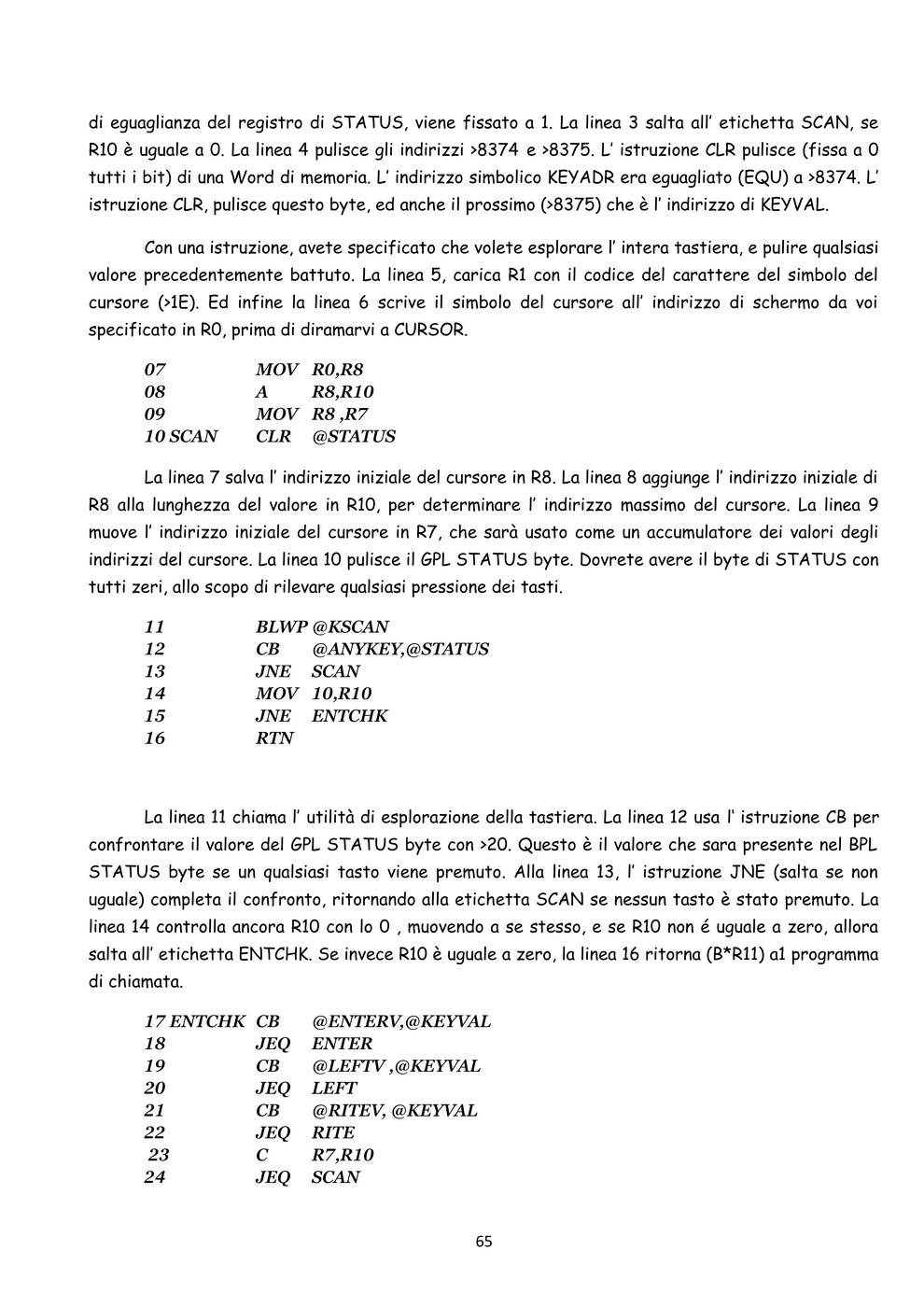 di eguaglianza del registro di STATUS, viene fissato a 1. La linea 3 salta all' etichetta SCAN, se R10 è uguale a 0. La linea 4 pulisce gli indirizzi >8374 e >8375. L' istruzione CLR pulisce (fissa a 0 tutti i bit) di una Word di memoria. L' indirizzo simbolico KEYADR era eguagliato (EQU) a >8374. L' istruzione CLR, pulisce questo byte, ed anche il prossimo (>8375) che è l' indirizzo di KEYVAL.

Con una istruzione, avete specificato che volete esplorare l' intera tastiera, e pulire qualsiasi valore precedentemente battuto. La linea 5, carica R1 con il codice del carattere del simbolo del cursore (>1E). Ed infine la linea 6 scrive il simbolo del cursore all' indirizzo di schermo da voi specificato in R0, prima di diramarvi a CURSOR.

07 MOV R0,R8
08 A R8,R10
09 MOV R8 ,R7
10 SCAN CLR @STATUS

La linea 7 salva l' indirizzo iniziale del cursore in R8. La linea 8 aggiunge l' indirizzo iniziale di R8 alla lunghezza del valore in R10, per determinare l' indirizzo massimo del cursore. La linea 9 muove l' indirizzo iniziale del cursore in R7, che sarà usato come un accumulatore dei valori degli indirizzi del cursore. La linea 10 pulisce il GPL STATUS byte. Dovrete avere il byte di STATUS con tutti zeri, allo scopo di rilevare qualsiasi pressione dei tasti.

11 BLWP @KSCAN
12 CB @ANYKEY,@STATUS
13 JNE SCAN
14 MOV 10,R10
15 JNE ENTCHK
16 RTN

La linea 11 chiama l' utilità di esplorazione della tastiera. La linea 12 usa l' istruzione CB per confrontare il valore del GPL STATUS byte con >20. Questo è il valore che sara presente nel BPL STATUS byte se un qualsiasi tasto viene premuto. Alla linea 13, l' istruzione JNE (salta se non uguale) completa il confronto, ritornando alla etichetta SCAN se nessun tasto è stato premuto. La linea 14 controlla ancora R10 con lo 0 , muovendo a se stesso, e se R10 non é uguale a zero, allora salta all' etichetta ENTCHK. Se invece R10 è uguale a zero, la linea 16 ritorna (B*R11) a1 programma di chiamata.

17 ENTCHK CB @ENTERV,@KEYVAL
18 JEQ ENTER
19 CB @LEFTV ,@KEYVAL
20 JEQ LEFT
21 CB @RITEV, @KEYVAL
22 JEQ RITE
23 C R7,R10
24 JEQ SCAN

65